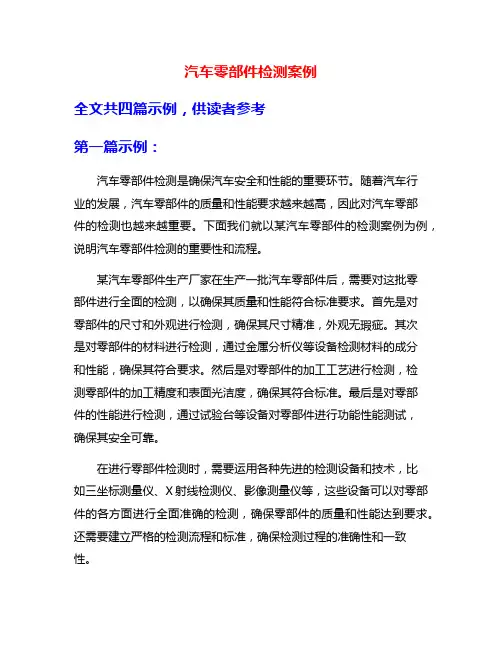 汽车零部件检测案例

全文共四篇示例，供读者参考

第一篇示例：

汽车零部件检测是确保汽车安全和性能的重要环节。随着汽车行业的发展，汽车零部件的质量和性能要求越来越高，因此对汽车零部件的检测也越来越重要。下面我们就以某汽车零部件的检测案例为例，说明汽车零部件检测的重要性和流程。

某汽车零部件生产厂家在生产一批汽车零部件后，需要对这批零部件进行全面的检测，以确保其质量和性能符合标准要求。首先是对零部件的尺寸和外观进行检测，确保其尺寸精准，外观无瑕疵。其次是对零部件的材料进行检测，通过金属分析仪等设备检测材料的成分和性能，确保其符合要求。然后是对零部件的加工工艺进行检测，检测零部件的加工精度和表面光洁度，确保其符合标准。最后是对零部件的性能进行检测，通过试验台等设备对零部件进行功能性能测试，确保其安全可靠。

在进行零部件检测时，需要运用各种先进的检测设备和技术，比如三坐标测量仪、X射线检测仪、影像测量仪等，这些设备可以对零部件的各方面进行全面准确的检测，确保零部件的质量和性能达到要求。还需要建立严格的检测流程和标准，确保检测过程的准确性和一致性。